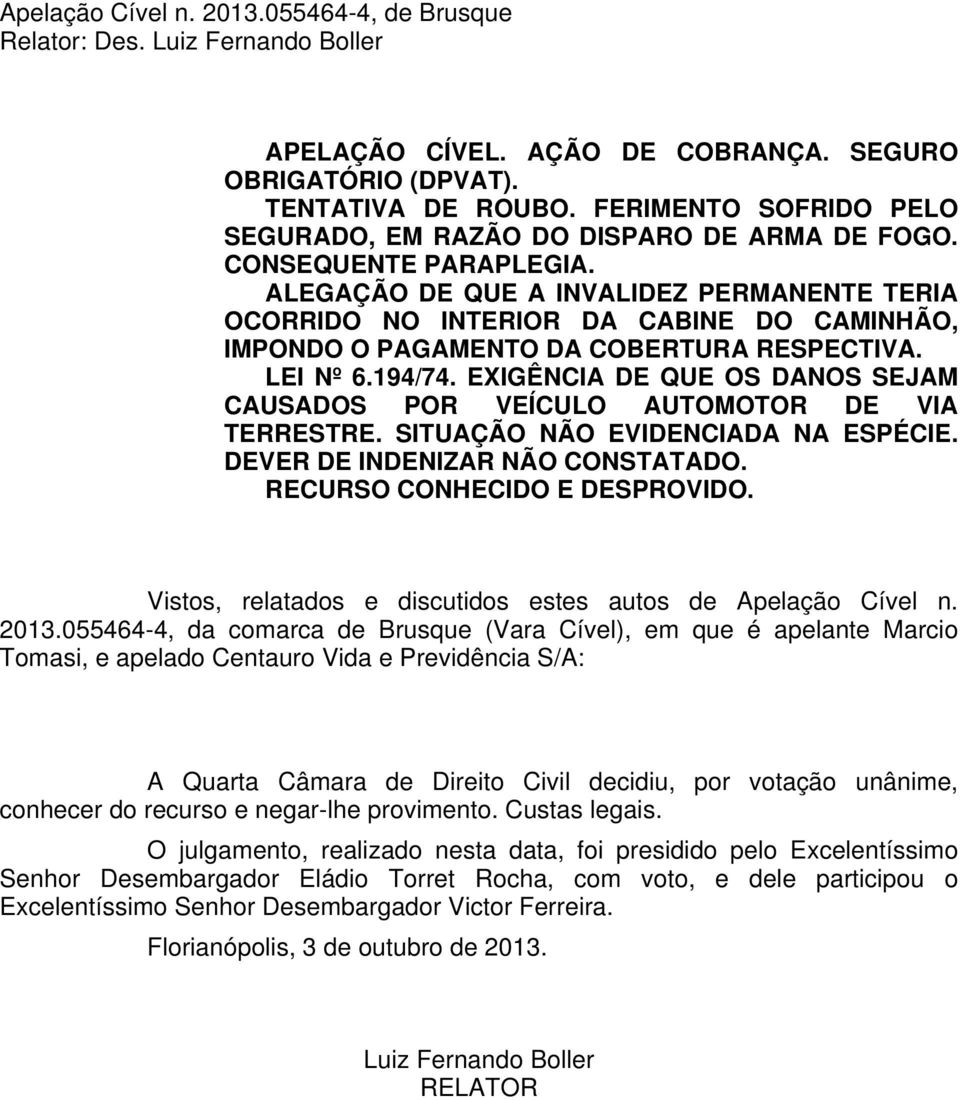 Apelação Cível n. 2013.055464-4, de Brusque
Relator: Des. Luiz Fernando Boller

APELAÇÃO CÍVEL. AÇÃO DE COBRANÇA. SEGURO OBRIGATÓRIO (DPVAT).
TENTATIVA DE ROUBO. FERIMENTO SOFRIDO PELO SEGURADO, EM RAZÃO DO DISPARO DE ARMA DE FOGO. CONSEQUENTE PARAPLEGIA.
ALEGAÇÃO DE QUE A INVALIDEZ PERMANENTE TERIA OCORRIDO NO INTERIOR DA CABINE DO CAMINHÃO, IMPONDO O PAGAMENTO DA COBERTURA RESPECTIVA.
LEI Nº 6.194/74. EXIGÊNCIA DE QUE OS DANOS SEJAM CAUSADOS POR VEÍCULO AUTOMOTOR DE VIA TERRESTRE. SITUAÇÃO NÃO EVIDENCIADA NA ESPÉCIE. DEVER DE INDENIZAR NÃO CONSTATADO.
RECURSO CONHECIDO E DESPROVIDO.

Vistos, relatados e discutidos estes autos de Apelação Cível n. 2013.055464-4, da comarca de Brusque (Vara Cível), em que é apelante Marcio Tomasi, e apelado Centauro Vida e Previdência S/A:

A Quarta Câmara de Direito Civil decidiu, por votação unânime, conhecer do recurso e negar-lhe provimento. Custas legais.

O julgamento, realizado nesta data, foi presidido pelo Excelentíssimo Senhor Desembargador Eládio Torret Rocha, com voto, e dele participou o Excelentíssimo Senhor Desembargador Victor Ferreira.

Florianópolis, 3 de outubro de 2013.

Luiz Fernando Boller
RELATOR